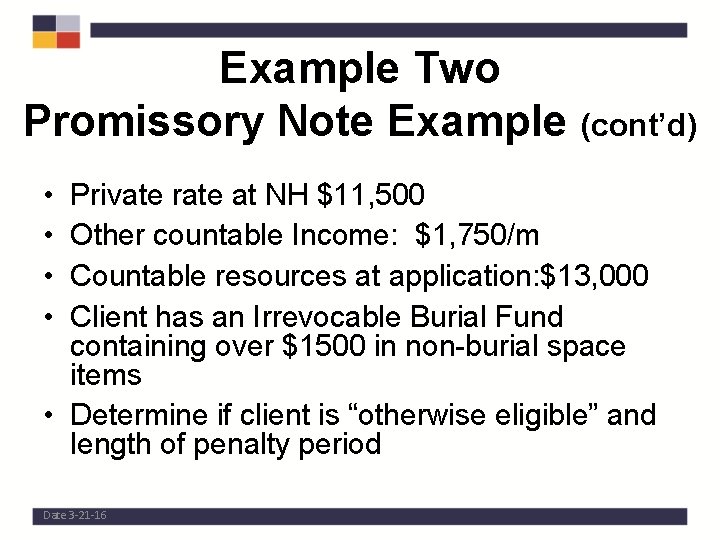 Example Two
Promissory Note Example (cont'd)

• Private rate at NH \$11,500
• Other countable Income: \$1,750/m
• Countable resources at application:\$13,000
• Client has an Irrevocable Burial Fund containing over \$1500 in non-burial space items
• Determine if client is "otherwise eligible" and length of penalty period

Date 3-21-16